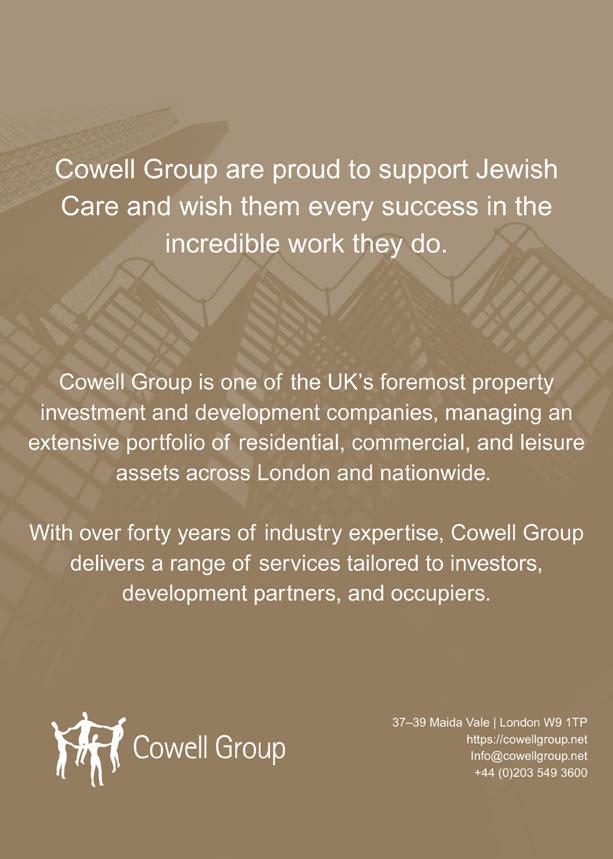 Cowell Group are proud to support Jewish Care and wish them every success in the incredible work they do.

Cowell Group is one of the UK's foremost property investment and development companies, managing an extensive portfolio of residential, commercial, and leisure assets across London and nationwide.

With over forty years of industry expertise, Cowell Group delivers a range of services tailored to investors, development partners, and occupiers.

Cowell Group

37–39 Maida Vale | London W9 1TP
https://cowellgroup.net
Info@cowellgroup.net
+44 (0)203 549 3600